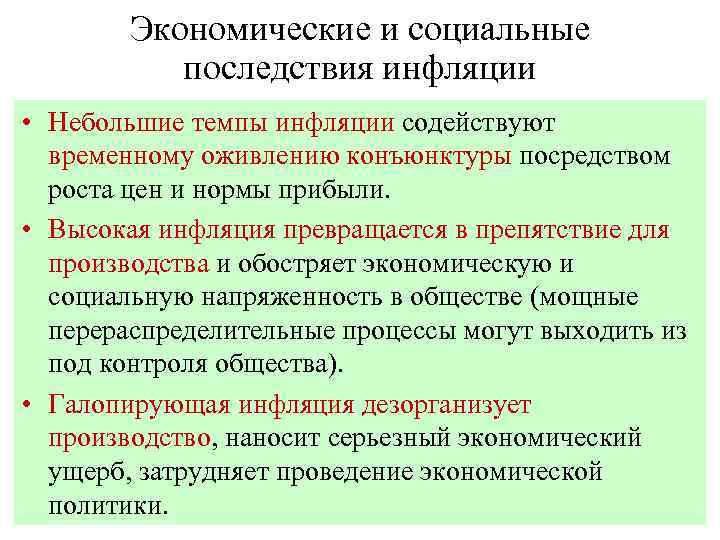 Экономические и социальные последствия инфляции

• Небольшие темпы инфляции содействуют временному оживлению конъюнктуры посредством роста цен и нормы прибыли.

• Высокая инфляция превращается в препятствие для производства и обостряет экономическую и социальную напряженность в обществе (мощные перераспределительные процессы могут выходить из под контроля общества).

• Галопирующая инфляция дезорганизует производство, наносит серьезный экономический ущерб, затрудняет проведение экономической политики.